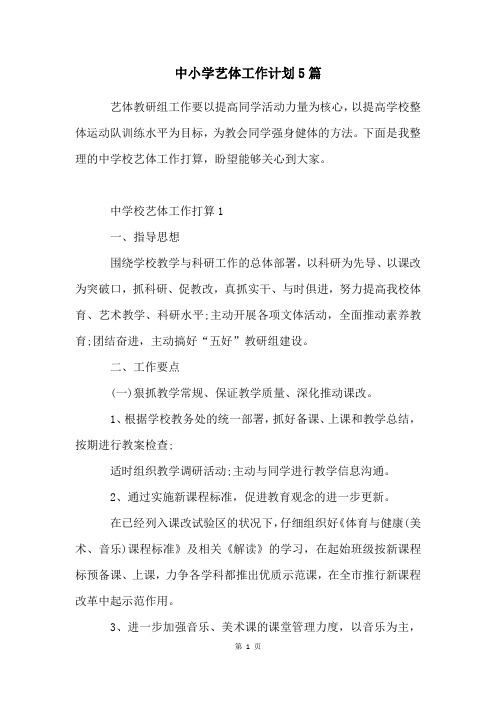 中小学艺体工作计划5篇

艺体教研组工作要以提高同学活动力量为核心，以提高学校整体运动队训练水平为目标，为教会同学强身健体的方法。下面是我整理的中学校艺体工作打算，盼望能够关心到大家。

中学校艺体工作打算1

一、指导思想

围绕学校教学与科研工作的总体部署，以科研为先导、以课改为突破口，抓科研、促教改，真抓实干、与时俱进，努力提高我校体育、艺术教学、科研水平;主动开展各项文体活动，全面推动素养教育;团结奋进，主动搞好“五好”教研组建设。

二、工作要点

(一)狠抓教学常规、保证教学质量、深化推动课改。

1、根据学校教务处的统一部署，抓好备课、上课和教学总结，按期进行教案检查;

适时组织教学调研活动;主动与同学进行教学信息沟通。

2、通过实施新课程标准，促进教育观念的进一步更新。

在已经列入课改试验区的状况下，仔细组织好《体育与健康(美术、音乐)课程标准》及相关《解读》的学习，在起始班级按新课程标预备课、上课，力争各学科都推出优质示范课，在全市推行新课程改革中起示范作用。

3、进一步加强音乐、美术课的课堂管理力度，以音乐为主，

第 1 页